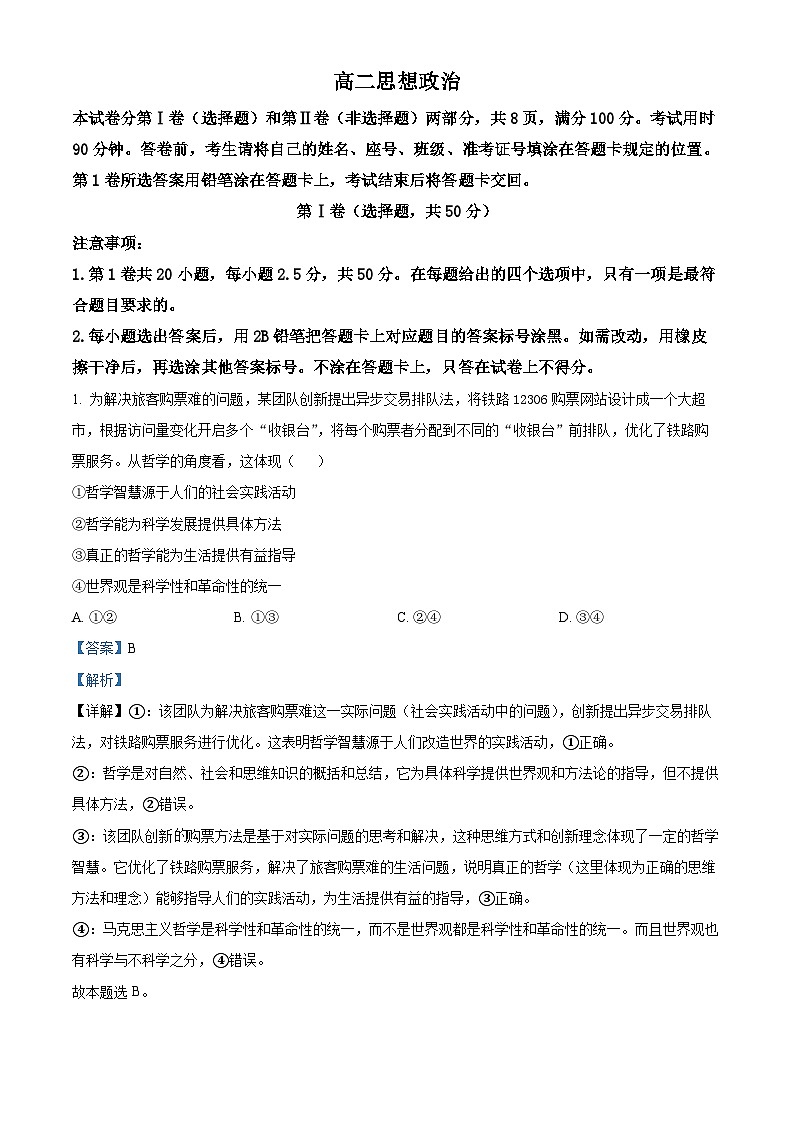 高二思想政治

本试卷分第Ⅰ卷（选择题）和第Ⅱ卷（非选择题）两部分，共8页，满分100分。考试用时90分钟。答卷前，考生请将自己的姓名、座号、班级、准考证号填涂在答题卡规定的位置。第1卷所选答案用铅笔涂在答题卡上，考试结束后将答题卡交回。

第Ⅰ卷（选择题，共50分）

注意事项：

1.第1卷共20小题，每小题2.5分，共50分。在每题给出的四个选项中，只有一项是最符合题目要求的。

2.每小题选出答案后，用2B铅笔把答题卡上对应题目的答案标号涂黑。如需改动，用橡皮擦干净后，再选涂其他答案标号。不涂在答题卡上，只答在试卷上不得分。

1. 为解决旅客购票难的问题，某团队创新提出异步交易排队法，将铁路12306购票网站设计成一个大超市，根据访问量变化开启多个“收银台”，将每个购票者分配到不同的“收银台”前排队，优化了铁路购票服务。从哲学的角度看，这体现（　　）

①哲学智慧源于人们的社会实践活动

②哲学能为科学发展提供具体方法

③真正的哲学能为生活提供有益指导

④世界观是科学性和革命性的统一

A. ①②　　B. ①③　　C. ②④　　D. ③④

【答案】B

【解析】

【详解】①：该团队为解决旅客购票难这一实际问题（社会实践活动中的问题），创新提出异步交易排队法，对铁路购票服务进行优化。这表明哲学智慧源于人们改造世界的实践活动，①正确。

②：哲学是对自然、社会和思维知识的概括和总结，它为具体科学提供世界观和方法论的指导，但不提供具体方法，②错误。

③：该团队创新的购票方法是基于对实际问题的思考和解决，这种思维方式和创新理念体现了一定的哲学智慧。它优化了铁路购票服务，解决了旅客购票难的生活问题，说明真正的哲学（这里体现为正确的思维方法和理念）能够指导人们的实践活动，为生活提供有益的指导，③正确。

④：马克思主义哲学是科学性和革命性的统一，而不是世界观都是科学性和革命性的统一。而且世界观也有科学与不科学之分，④错误。

故本题选B。